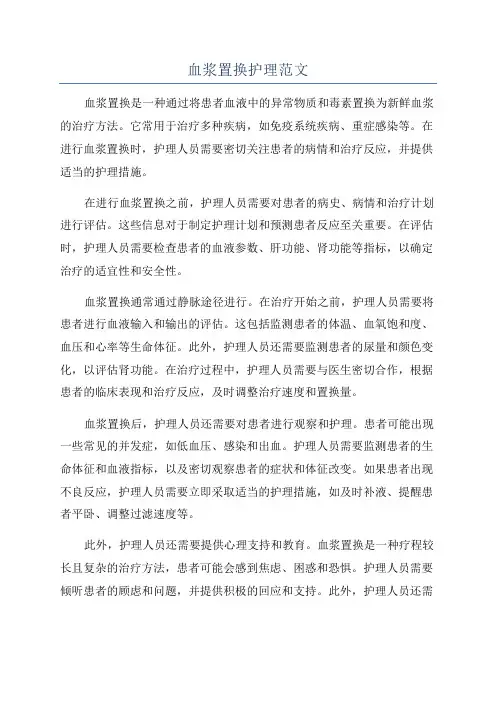 血浆置换护理范文

血浆置换是一种通过将患者血液中的异常物质和毒素置换为新鲜血浆的治疗方法。它常用于治疗多种疾病，如免疫系统疾病、重症感染等。在进行血浆置换时，护理人员需要密切关注患者的病情和治疗反应，并提供适当的护理措施。

在进行血浆置换之前，护理人员需要对患者的病史、病情和治疗计划进行评估。这些信息对于制定护理计划和预测患者反应至关重要。在评估时，护理人员需要检查患者的血液参数、肝功能、肾功能等指标，以确定治疗的适宜性和安全性。

血浆置换通常通过静脉途径进行。在治疗开始之前，护理人员需要将患者进行血液输入和输出的评估。这包括监测患者的体温、血氧饱和度、血压和心率等生命体征。此外，护理人员还需要监测患者的尿量和颜色变化，以评估肾功能。在治疗过程中，护理人员需要与医生密切合作，根据患者的临床表现和治疗反应，及时调整治疗速度和置换量。

血浆置换后，护理人员还需要对患者进行观察和护理。患者可能出现一些常见的并发症，如低血压、感染和出血。护理人员需要监测患者的生命体征和血液指标，以及密切观察患者的症状和体征改变。如果患者出现不良反应，护理人员需要立即采取适当的护理措施，如及时补液、提醒患者平卧、调整过滤速度等。

此外，护理人员还需要提供心理支持和教育。血浆置换是一种疗程较长且复杂的治疗方法，患者可能会感到焦虑、困惑和恐惧。护理人员需要倾听患者的顾虑和问题，并提供积极的回应和支持。此外，护理人员还需